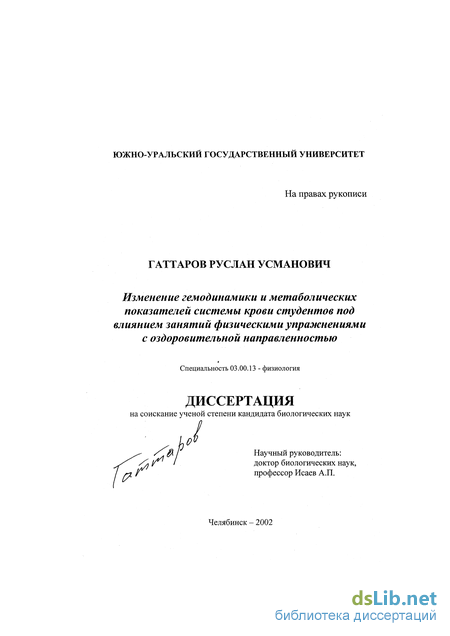 ЮЖНО-УРАЛЬСКИЙ ГОСУДАРСТВЕННЫЙ УНИВЕРСИТЕТ

На правах рукописи

ГАТТАРОВ РУСЛАН УСМАНОВИЧ

Изменение гемодинамики и метаболических показателей системы крови студентов под влиянием занятий физическими упражнениями с оздоровительной направленностью

Специальность 03.00.13 - физиология

ДИССЕРТАЦИЯ
на соискание ученой степени кандидата биологических наук

Гаттаров

Научный руководитель:
доктор биологических наук,
профессор Исаев А.П.

Челябинск – 2002

dsLib.net
библиотека диссертаций